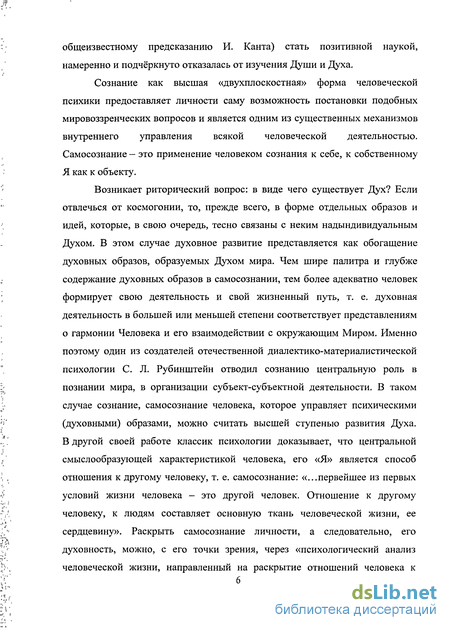 общеизвестному предсказанию И. Канта) стать позитивной наукой, намеренно и подчёркнуто отказалась от изучения Души и Духа.

Сознание как высшая «двухплоскостная» форма человеческой психики предоставляет личности саму возможность постановки подобных мировоззренческих вопросов и является одним из существенных механизмов внутреннего управления всякой человеческой деятельностью. Самосознание – это применение человеком сознания к себе, к собственному Я как к объекту.

Возникает риторический вопрос: в виде чего существует Дух? Если отвлечься от космогонии, то, прежде всего, в форме отдельных образов и идей, которые, в свою очередь, тесно связаны с неким надындивидуальным Духом. В этом случае духовное развитие представляется как обогащение духовных образов, образуемых Духом мира. Чем шире палитра и глубже содержание духовных образов в самосознании, тем более адекватно человек формирует свою деятельность и свой жизненный путь, т. е. духовная деятельность в большей или меньшей степени соответствует представлениям о гармонии Человека и его взаимодействии с окружающим Миром. Именно поэтому один из создателей отечественной диалектико-материалистической психологии С. Л. Рубинштейн отводил сознанию центральную роль в познании мира, в организации субъект-субъектной деятельности. В таком случае сознание, самосознание человека, которое управляет психическими (духовными) образами, можно считать высшей ступенью развития Духа. В другой своей работе классик психологии доказывает, что центральной смыслообразующей характеристикой человека, его «Я» является способ отношения к другому человеку, т. е. самосознание: «…первейшее из первых условий жизни человека – это другой человек. Отношение к другому человеку, к людям составляет основную ткань человеческой жизни, ее сердцевину». Раскрыть самосознание личности, а следовательно, его духовность, можно, с его точки зрения, через «психологический анализ человеческой жизни, направленный на раскрытие отношений человека к

6

dsLib.net
библиотека диссертаций